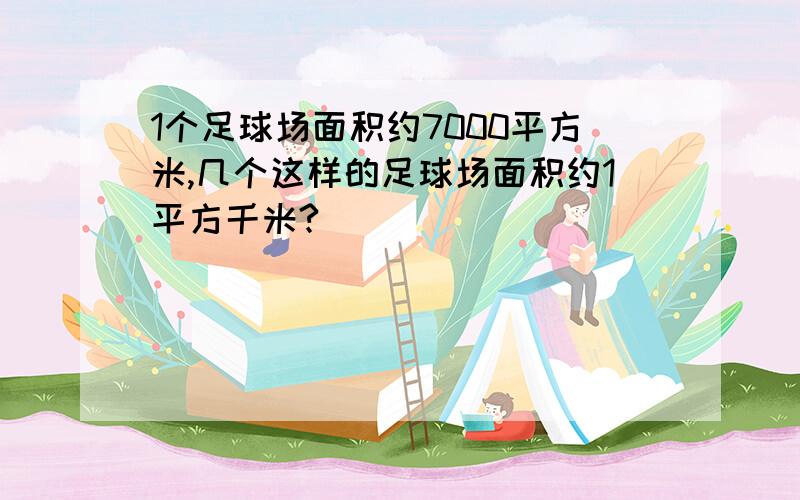 1个足球场面积约7000平方米,几个这样的足球场面积约1平方千米?